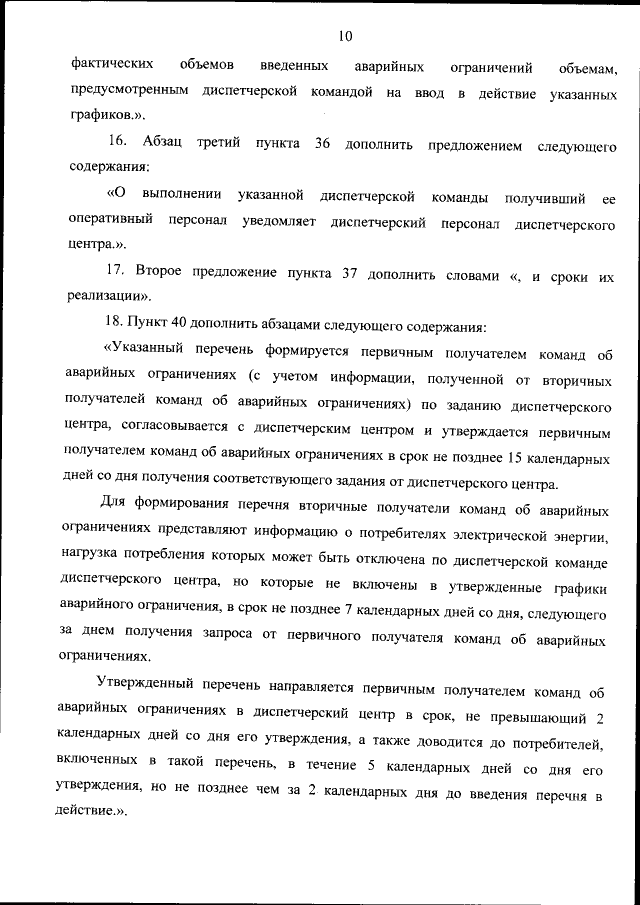 10

фактических объемов введенных аварийных ограничений объемам, предусмотренным диспетчерской командой на ввод в действие указанных графиков.».

16. Абзац третий пункта 36 дополнить предложением следующего содержания:

«О выполнении указанной диспетчерской команды получивший ее оперативный персонал уведомляет диспетчерский персонал диспетчерского центра.».

17. Второе предложение пункта 37 дополнить словами «, и сроки их реализации».

18. Пункт 40 дополнить абзацами следующего содержания:

«Указанный перечень формируется первичным получателем команд об аварийных ограничениях (с учетом информации, полученной от вторичных получателей команд об аварийных ограничениях) по заданию диспетчерского центра, согласовывается с диспетчерским центром и утверждается первичным получателем команд об аварийных ограничениях в срок не позднее 15 календарных дней со дня получения соответствующего задания от диспетчерского центра.

Для формирования перечня вторичные получатели команд об аварийных ограничениях представляют информацию о потребителях электрической энергии, нагрузка потребления которых может быть отключена по диспетчерской команде диспетчерского центра, но которые не включены в утвержденные графики аварийного ограничения, в срок не позднее 7 календарных дней со дня, следующего за днем получения запроса от первичного получателя команд об аварийных ограничениях.

Утвержденный перечень направляется первичным получателем команд об аварийных ограничениях в диспетчерский центр в срок, не превышающий 2 календарных дней со дня его утверждения, а также доводится до потребителей, включенных в такой перечень, в течение 5 календарных дней со дня его утверждения, но не позднее чем за 2 календарных дня до введения перечня в действие.».